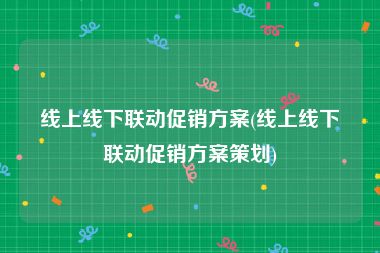 线上线下联动促销方案(线上线下联动促销方案策划)